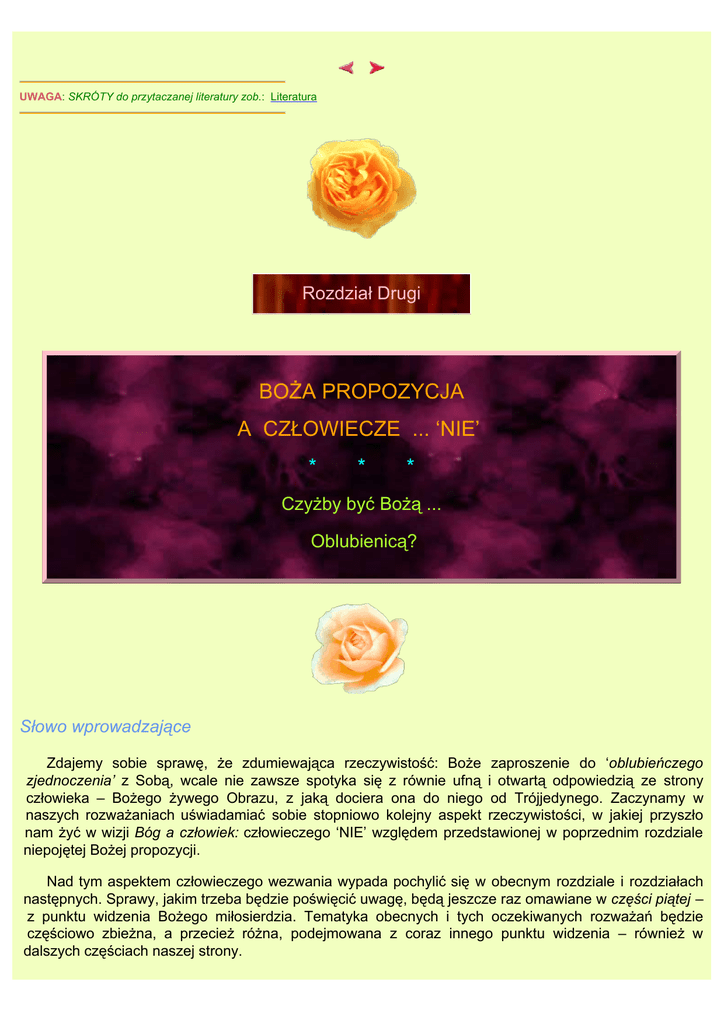 UWAGA: SKRÓTY do przytaczanej literatury zob.: Literatura

Rozdział Drugi

BOŻA PROPOZYCJA
A CZŁOWIECZE ... 'NIE'
* * *
Czyżby być Bożą ...
Oblubienicą?

Słowo wprowadzające

Zdajemy sobie sprawę, że zdumiewająca rzeczywistość: Boże zaproszenie do 'oblubieńczego zjednoczenia' z Sobą, wcale nie zawsze spotyka się z równie ufną i otwartą odpowiedzią ze strony człowieka – Bożego żywego Obrazu, z jaką dociera ona do niego od Trójjedynego. Zaczynamy w naszych rozważaniach uświadamiać sobie stopniowo kolejny aspekt rzeczywistości, w jakiej przyszło nam żyć w wizji Bóg a człowiek: człowieczego 'NIE' względem przedstawionej w poprzednim rozdziale niepojętej Bożej propozycji.

Nad tym aspektem człowieczego wezwania wypada pochylić się w obecnym rozdziale i rozdziałach następnych. Sprawy, jakim trzeba będzie poświęcić uwagę, będą jeszcze raz omawiane w części piątej – z punktu widzenia Bożego miłosierdzia. Tematyka obecnych i tych oczekiwanych rozważań będzie częściowo zbieżna, a przecież różna, podejmowana z coraz innego punktu widzenia – również w dalszych częściach naszej strony.